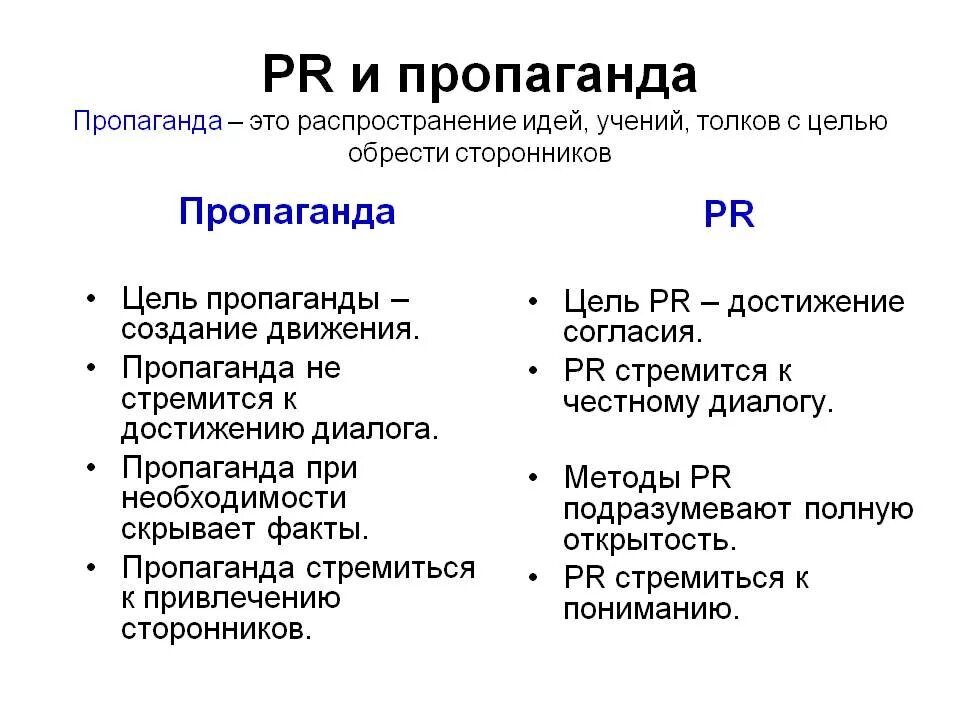 PR и пропаганда

Пропаганда – это распространение идей, учений, толков с целью обрести сторонников

Пропаганда

• Цель пропаганды – создание движения.
• Пропаганда не стремится к достижению диалога.
• Пропаганда при необходимости скрывает факты.
• Пропаганда стремиться к привлечению сторонников.

PR

• Цель PR – достижение согласия.
• PR стремится к честному диалогу.
• Методы PR подразумевают полную открытость.
• PR стремиться к пониманию.